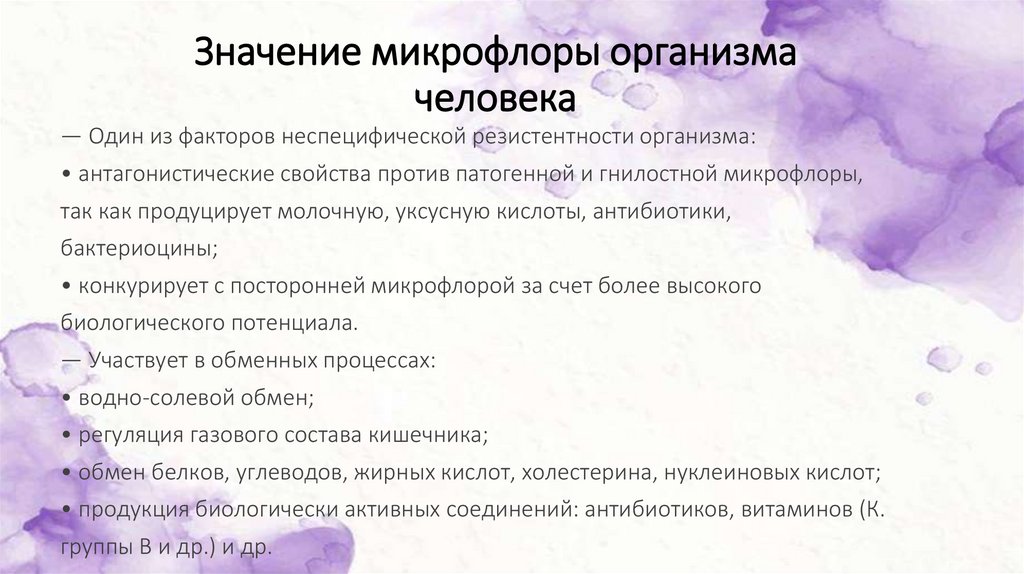 Значение микрофлоры организма человека

— Один из факторов неспецифической резистентности организма:

• антагонистические свойства против патогенной и гнилостной микрофлоры, так как продуцирует молочную, уксусную кислоты, антибиотики, бактериоцины;

• конкурирует с посторонней микрофлорой за счет более высокого биологического потенциала.

— Участвует в обменных процессах:

• водно-солевой обмен;

• регуляция газового состава кишечника;

• обмен белков, углеводов, жирных кислот, холестерина, нуклеиновых кислот;

• продукция биологически активных соединений: антибиотиков, витаминов (К. группы В и др.) и др.